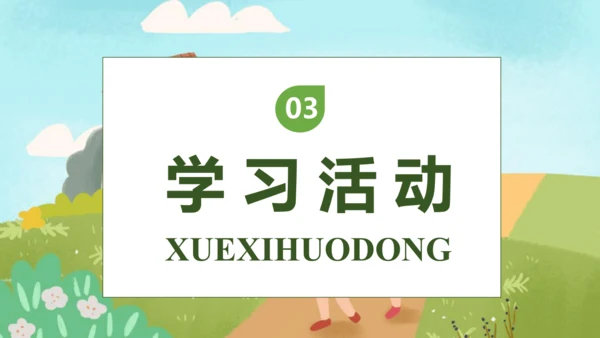 03

学习活动

XUEXIHUODONG